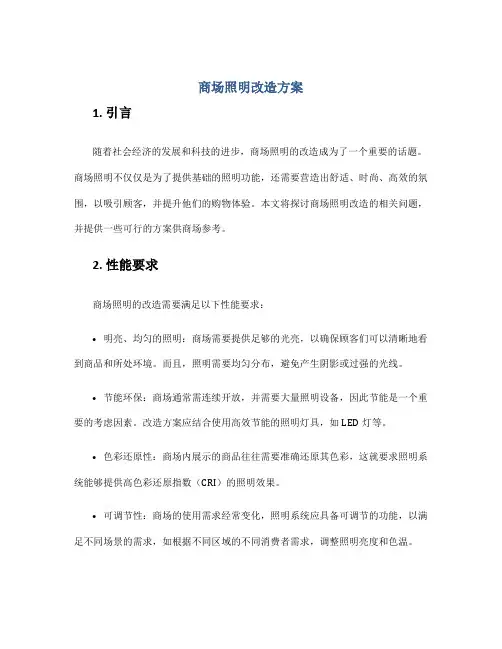 商场照明改造方案

1. 引言

随着社会经济的发展和科技的进步，商场照明的改造成为了一个重要的话题。商场照明不仅仅是为了提供基础的照明功能，还需要营造出舒适、时尚、高效的氛围，以吸引顾客，并提升他们的购物体验。本文将探讨商场照明改造的相关问题，并提供一些可行的方案供商场参考。

2. 性能要求

商场照明的改造需要满足以下性能要求：

• 明亮、均匀的照明：商场需要提供足够的光亮，以确保顾客们可以清晰地看到商品和所处环境。而且，照明需要均匀分布，避免产生阴影或过强的光线。

• 节能环保：商场通常需连续开放，并需要大量照明设备，因此节能是一个重要的考虑因素。改造方案应结合使用高效节能的照明灯具，如 LED 灯等。

• 色彩还原性：商场内展示的商品往往需要准确还原其色彩，这就要求照明系统能够提供高色彩还原指数（CRI）的照明效果。

• 可调节性：商场的使用需求经常变化，照明系统应具备可调节的功能，以满足不同场景的需求，如根据不同区域的不同消费者需求，调整照明亮度和色温。